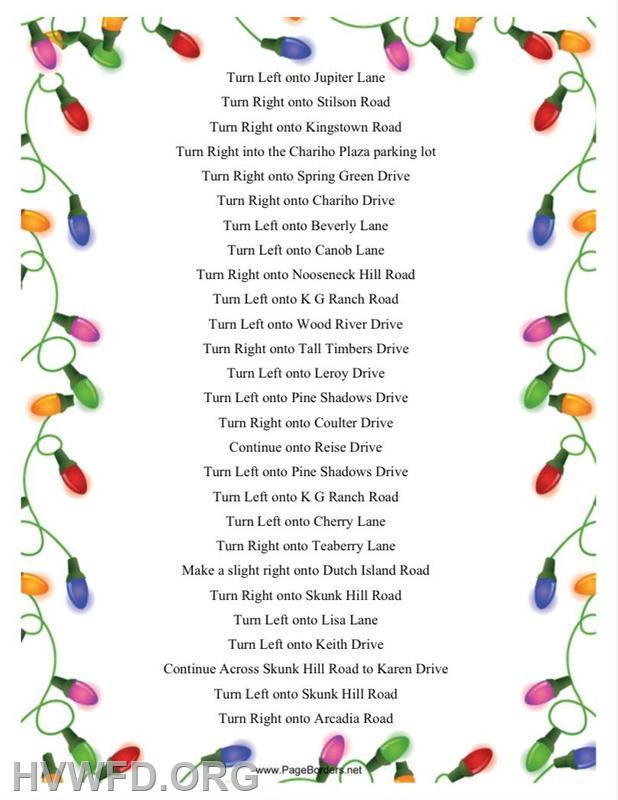 Turn Left onto Jupiter Lane
Turn Right onto Stilson Road
Turn Right onto Kingstown Road
Turn Right into the Chariho Plaza parking lot
Turn Right onto Spring Green Drive
Turn Right onto Chariho Drive
Turn Left onto Beverly Lane
Turn Left onto Canob Lane
Turn Right onto Nooseneck Hill Road
Turn Left onto K G Ranch Road
Turn Left onto Wood River Drive
Turn Right onto Tall Timbers Drive
Turn Left onto Leroy Drive
Turn Left onto Pine Shadows Drive
Turn Right onto Coulter Drive
Continue onto Reise Drive
Turn Left onto Pine Shadows Drive
Turn Left onto K G Ranch Road
Turn Left onto Cherry Lane
Turn Right onto Teaberry Lane
Make a slight right onto Dutch Island Road
Turn Right onto Skunk Hill Road
Turn Left onto Lisa Lane
Turn Left onto Keith Drive
Continue Across Skunk Hill Road to Karen Drive
Turn Left onto Skunk Hill Road
Turn Right onto Arcadia Road

HVWFD.ORG www.PageBorders.net